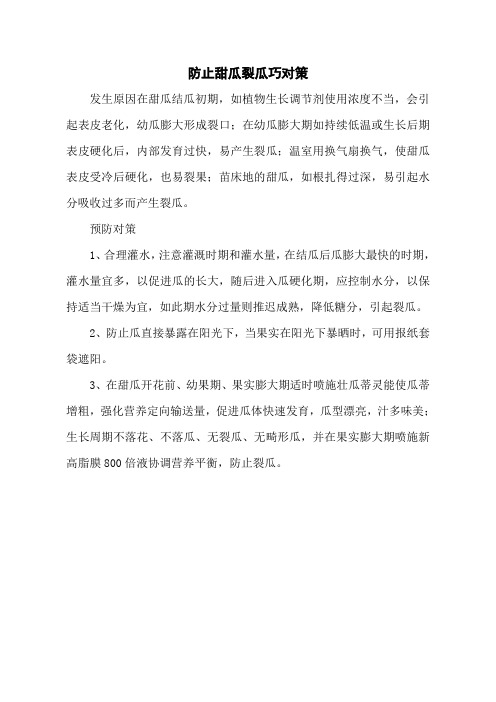 防止甜瓜裂瓜巧对策

发生原因在甜瓜结瓜初期，如植物生长调节剂使用浓度不当，会引起表皮老化，幼瓜膨大形成裂口；在幼瓜膨大期如持续低温或生长后期表皮硬化后，内部发育过快，易产生裂瓜；温室用换气扇换气，使甜瓜表皮受冷后硬化，也易裂果；苗床地的甜瓜，如根扎得过深，易引起水分吸收过多而产生裂瓜。

预防对策

1、合理灌水，注意灌溉时期和灌水量，在结瓜后瓜膨大最快的时期，灌水量宜多，以促进瓜的长大，随后进入瓜硬化期，应控制水分，以保持适当干燥为宜，如此期水分过量则推迟成熟，降低糖分，引起裂瓜。

2、防止瓜直接暴露在阳光下，当果实在阳光下暴晒时，可用报纸套袋遮阳。

3、在甜瓜开花前、幼果期、果实膨大期适时喷施壮瓜蒂灵能使瓜蒂增粗，强化营养定向输送量，促进瓜体快速发育，瓜型漂亮，汁多味美；生长周期不落花、不落瓜、无裂瓜、无畸形瓜，并在果实膨大期喷施新高脂膜 800 倍液协调营养平衡，防止裂瓜。